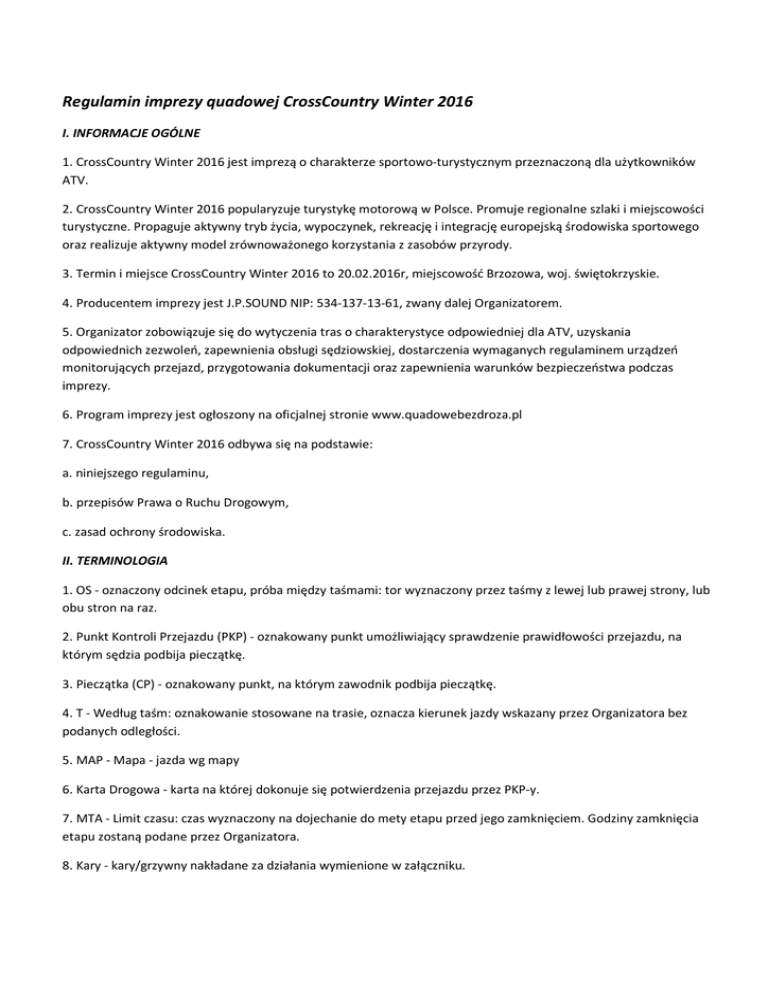 Regulamin imprezy quadowej CrossCountry Winter 2016

I. INFORMACJE OGÓLNE

1. CrossCountry Winter 2016 jest imprezą o charakterze sportowo-turystycznym przeznaczoną dla użytkowników ATV.

2. CrossCountry Winter 2016 popularyzuje turystykę motorową w Polsce. Promuje regionalne szlaki i miejscowości turystyczne. Propaguje aktywny tryb życia, wypoczynek, rekreację i integrację europejską środowiska sportowego oraz realizuje aktywny model zrównoważonego korzystania z zasobów przyrody.

3. Termin i miejsce CrossCountry Winter 2016 to 20.02.2016r, miejscowość Brzozowa, woj. świętokrzyskie.

4. Producentem imprezy jest J.P.SOUND NIP: 534-137-13-61, zwany dalej Organizatorem.

5. Organizator zobowiązuje się do wytyczenia tras o charakterystyce odpowiedniej dla ATV, uzyskania odpowiednich zezwoleń, zapewnienia obsługi sędziowskiej, dostarczenia wymaganych regulaminem urządzeń monitorujących przejazd, przygotowania dokumentacji oraz zapewnienia warunków bezpieczeństwa podczas imprezy.

6. Program imprezy jest ogłoszony na oficjalnej stronie www.quadowebezdroza.pl

7. CrossCountry Winter 2016 odbywa się na podstawie:

a. niniejszego regulaminu,

b. przepisów Prawa o Ruchu Drogowym,

c. zasad ochrony środowiska.

II. TERMINOLOGIA

1. OS - oznaczony odcinek etapu, próba między taśmami: tor wyznaczony przez taśmy z lewej lub prawej strony, lub obu stron na raz.

2. Punkt Kontroli Przejazdu (PKP) - oznakowany punkt umożliwiający sprawdzenie prawidłowości przejazdu, na którym sędzia podbija pieczątkę.

3. Pieczątka (CP) - oznakowany punkt, na którym zawodnik podbija pieczątkę.

4. T - Według taśm: oznakowanie stosowane na trasie, oznacza kierunek jazdy wskazany przez Organizatora bez podanych odległości.

5. MAP - Mapa - jazda wg mapy

6. Karta Drogowa - karta na której dokonuje się potwierdzenia przejazdu przez PKP-y.

7. MTA - Limit czasu: czas wyznaczony na dojechanie do mety etapu przed jego zamknięciem. Godziny zamknięcia etapu zostaną podane przez Organizatora.

8. Kary - kary/grzywny nakładane za działania wymienione w załączniku.